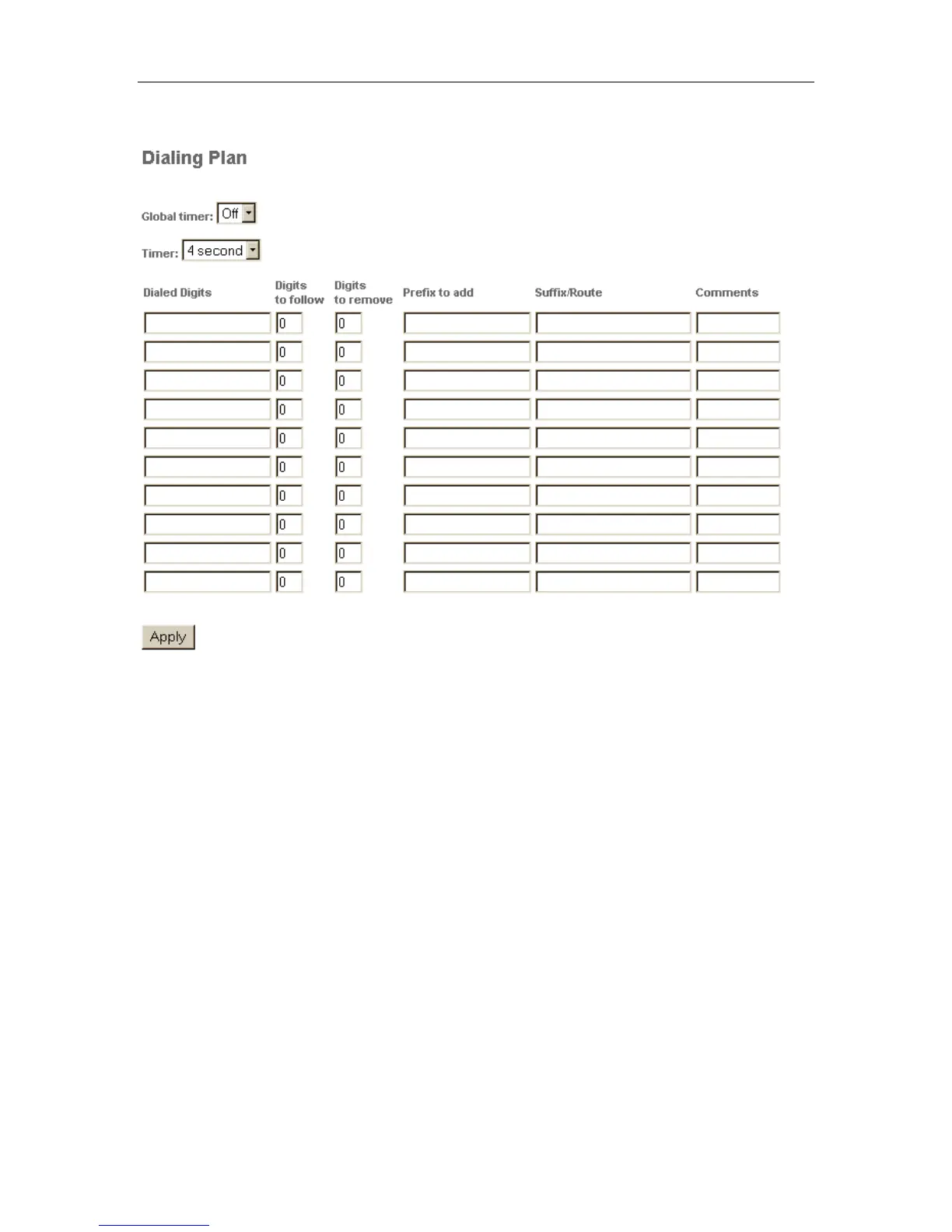 Dialing Plan

Global timer: Off

Timer: 4 second

| Dialed Digits | Digits to follow | Digits to remove | Prefix to add | Suffix/Route | Comments |
|---|---|---|---|---|---|
| | 0 | 0 | | | |
| | 0 | 0 | | | |
| | 0 | 0 | | | |
| | 0 | 0 | | | |
| | 0 | 0 | | | |
| | 0 | 0 | | | |
| | 0 | 0 | | | |
| | 0 | 0 | | | |
| | 0 | 0 | | | |
| | 0 | 0 | | | |

Apply